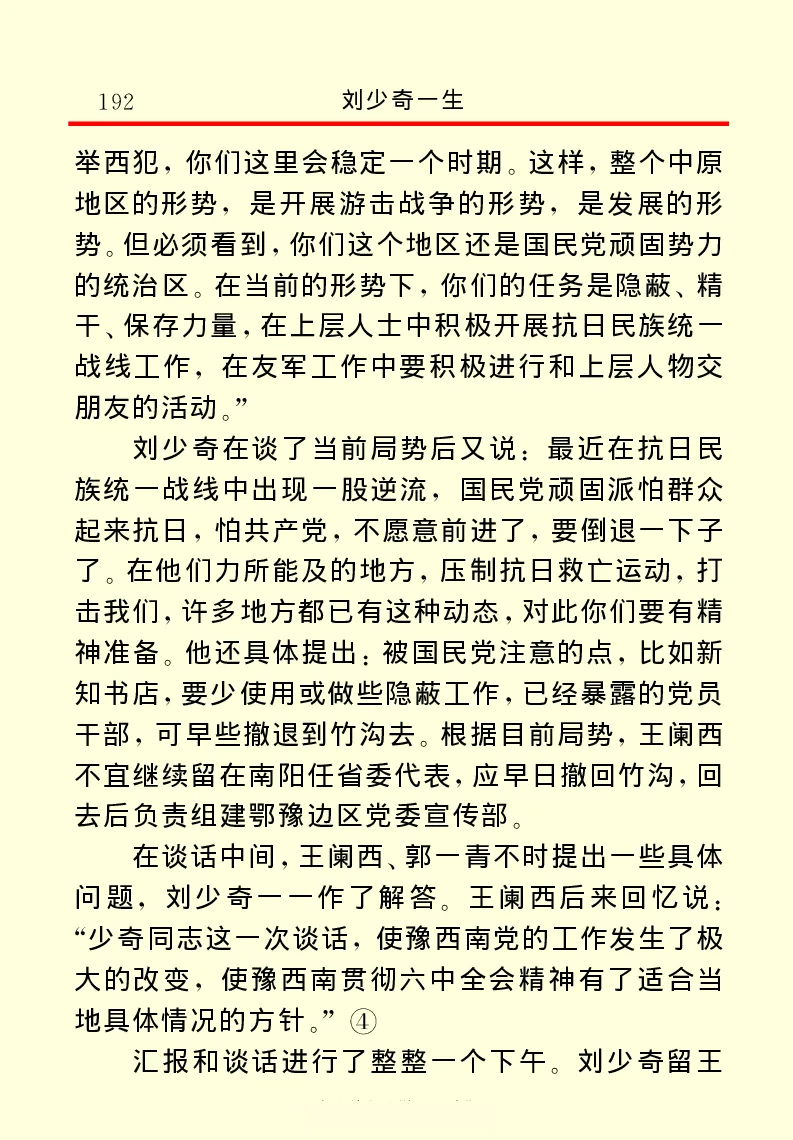 192　　刘少奇一生

举西犯，你们这里会稳定一个时期。这样，整个中原地区的形势，是开展游击战争的形势，是发展的形势。但必须看到，你们这个地区还是国民党顽固势力的统治区。在当前的形势下，你们的任务是隐蔽、精干、保存力量，在上层人士中积极开展抗日民族统一战线工作，在友军工作中要积极进行和上层人物交朋友的活动。”

刘少奇在谈了当前局势后又说：最近在抗日民族统一战线中出现一股逆流，国民党顽固派怕群众起来抗日，怕共产党，不愿意前进了，要倒退一下子了。在他们力所能及的地方，压制抗日救亡运动，打击我们，许多地方都已有这种动态，对此你们要有精神准备。他还具体提出：被国民党注意的点，比如新知书店，要少使用或做些隐蔽工作，已经暴露的党员干部，可早些撤退到竹沟去。根据目前局势，王阑西不宜继续留在南阳任省委代表，应早日撤回竹沟，回去后负责组建鄂豫边区党委宣传部。

在谈话中间，王阑西、郭一青不时提出一些具体问题，刘少奇一一作了解答。王阑西后来回忆说：“少奇同志这一次谈话，使豫西南党的工作发生了极大的改变，使豫西南贯彻六中全会精神有了适合当地具体情况的方针。”④

汇报和谈话进行了整整一个下午。刘少奇留王